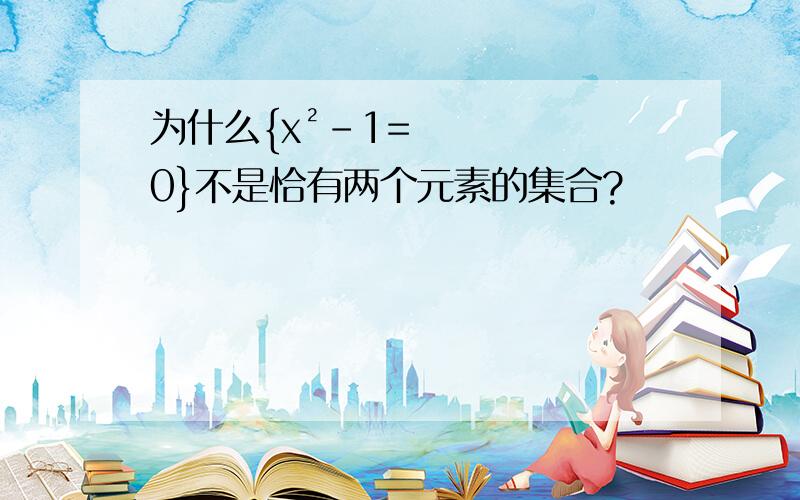 为什么$\{x^2-1=0\}$不是恰有两个元素的集合?